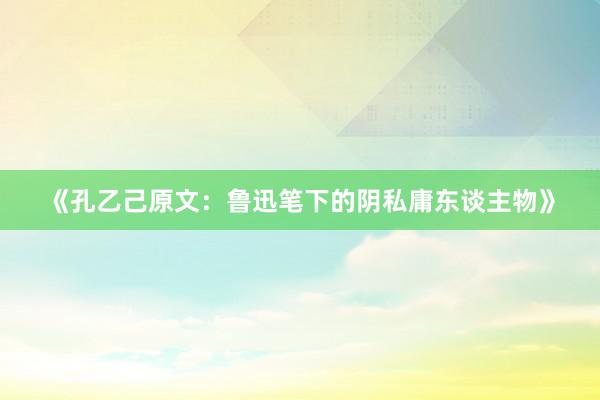 《孔乙己原文：鲁迅笔下的阴私庸东谈主物》